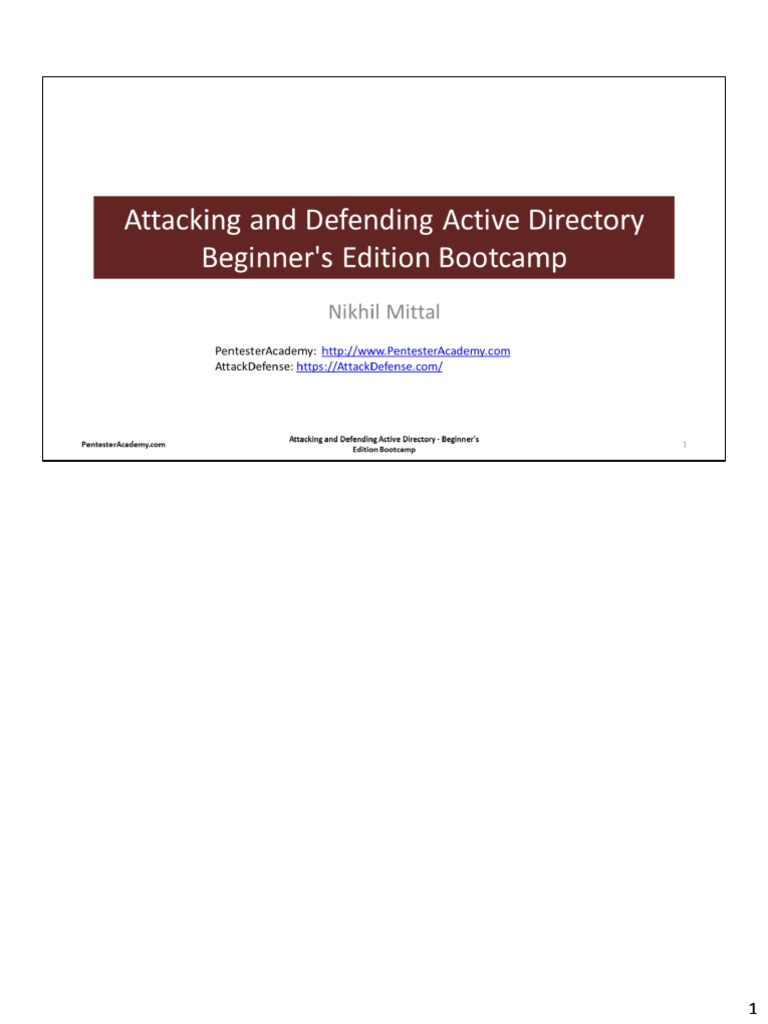 Attacking and Defending Active Directory Beginner's Edition Bootcamp

Nikhil Mittal

PentesterAcademy: http://www.PentesterAcademy.com
AttackDefense: https://AttackDefense.com/

PentesterAcademy.com

Attacking and Defending Active Directory - Beginner's Edition Bootcamp

1

1